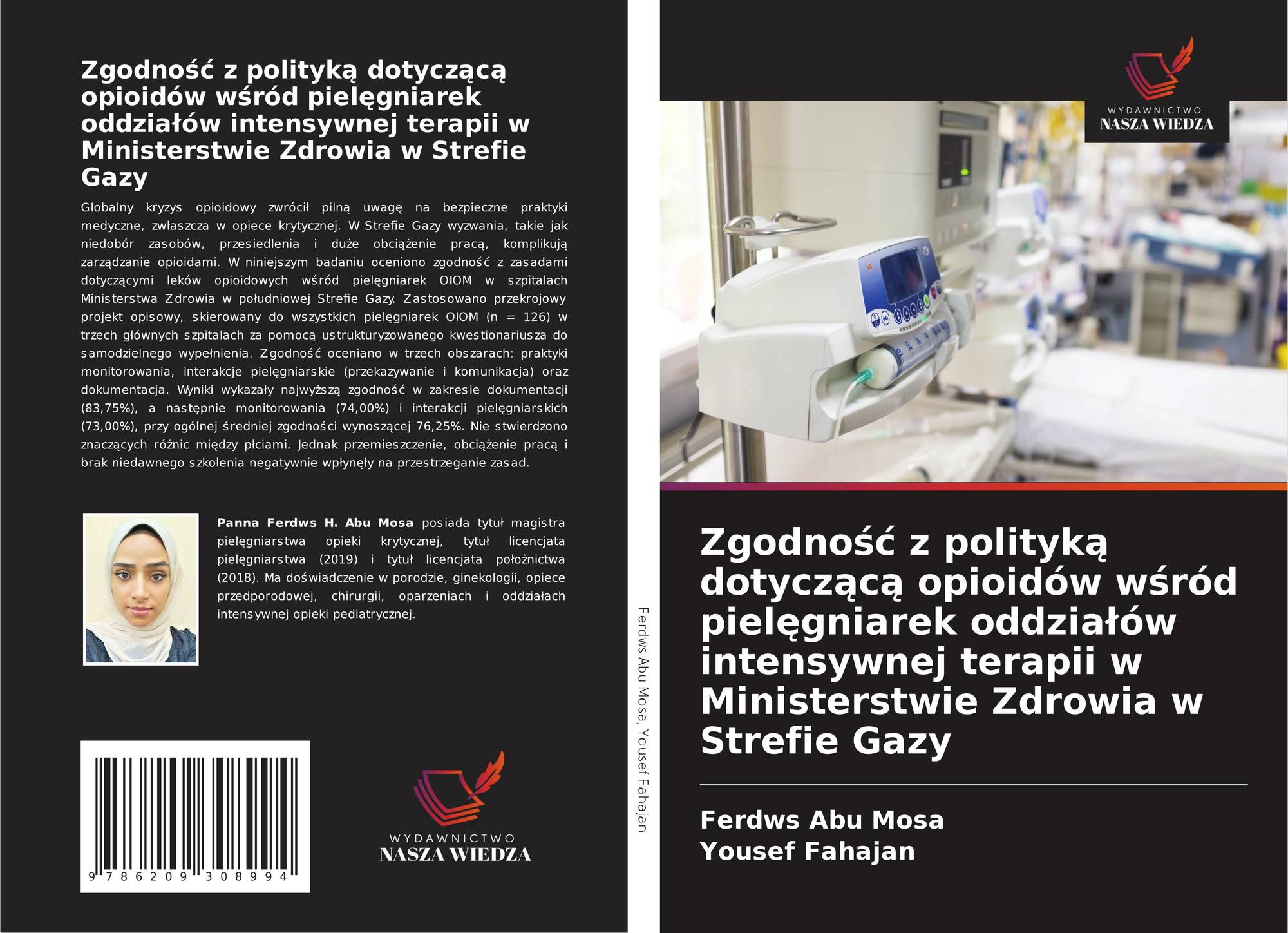 Zgodność z polityką dotyczącą opioidów wśród pielęgniarek oddziałów intensywnej terapii w Ministerstwie Zdrowia w Strefie Gazy

Globalny kryzys opioidowy zwrócił pilną uwagę na bezpieczne praktyki medyczne, zwłaszcza w opiece krytycznej. W Strefie Gazy wyzwania, takie jak niedobór zasobów, przesiedlenia i duże obciążenie pracą, komplikują zarządzanie opioidami. W niniejszym badaniu oceniono zgodność z zasadami dotyczącymi leków opioidowych wśród pielęgniarek OIOM w szpitalach Ministerstwa Zdrowia w południowej Strefie Gazy. Zastosowano przekrojowy projekt opisowy, skierowany do wszystkich pielęgniarek OIOM (n = 126) w trzech głównych szpitalach za pomocą ustrukturyzowanego kwestionariusza do samodzielnego wypełnienia. Zgodność oceniano w trzech obszarach: praktyki monitorowania, interakcje pielęgniarskie (przekazywanie i komunikacja) oraz dokumentacja. Wyniki wykazały najwyższą zgodność w zakresie dokumentacji (83,75%), a następnie monitorowania (74,00%) i interakcji pielęgniarskich (73,00%), przy ogólnej średniej zgodności wynoszącej 76,25%. Nie stwierdzono znaczących różnic między płciami. Jednak przemieszczenie, obciążenie pracą i brak niedawnego szkolenia negatywnie wpłynęły na przestrzeganie zasad.

Panna Ferdws H. Abu Mosa posiada tytuł magistra pielęgniarstwa opieki krytycznej, tytuł licencjata pielęgniarstwa (2019) i tytuł licencjata położnictwa (2018). Ma doświadczenie w porodzie, ginekologii, opiece przedporodowej, chirurgii, oparzeniach i oddziałach intensywnej opieki pediatrycznej.

9 786209 308994

WYDAWNICTWO
NASZA WIEDZA

Ferdws Abu Mosa, Yousef Fahajan

WYDAWNICTWO
NASZA WIEDZA

Zgodność z polityką dotyczącą opioidów wśród pielęgniarek oddziałów intensywnej terapii w Ministerstwie Zdrowia w Strefie Gazy

Ferdws Abu Mosa
Yousef Fahajan